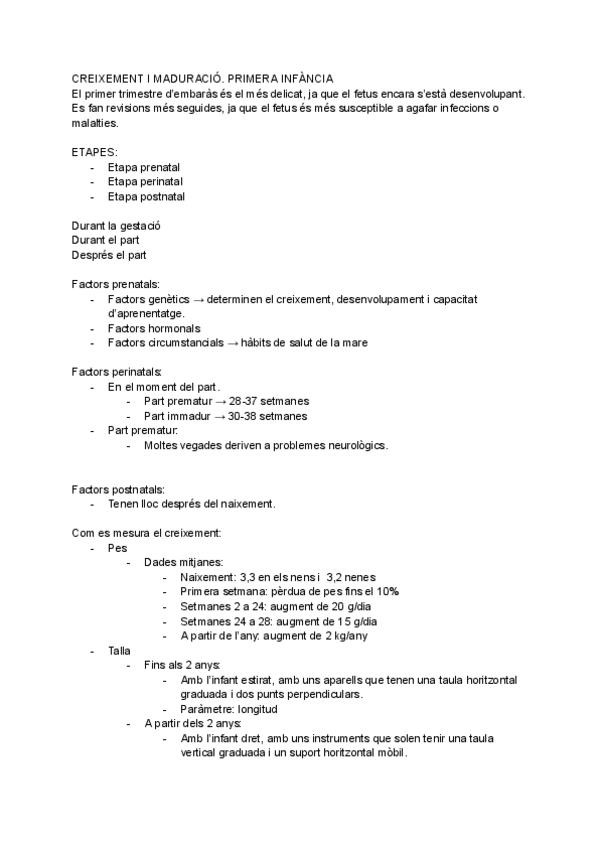 CREIXEMENT I MADURACIÓ. PRIMERA INFÀNCIA
El primer trimestre d'embaràs és el més delicat, ja que el fetus encara s'està desenvolupant. Es fan revisions més seguides, ja que el fetus és més susceptible a agafar infeccions o malalties.

ETAPES:
- Etapa prenatal
- Etapa perinatal
- Etapa postnatal

Durant la gestació
Durant el part
Després el part

Factors prenatals:
- Factors genètics → determinen el creixement, desenvolupament i capacitat d'aprenentatge.
- Factors hormonals
- Factors circumstancials → hàbits de salut de la mare

Factors perinatals:
- En el moment del part.
  - Part prematur → 28-37 setmanes
  - Part immadur → 30-38 setmanes
- Part prematur:
  - Moltes vegades deriven a problemes neurològics.

Factors postnatals:
- Tenen lloc després del naixement.

Com es mesura el creixement:
- Pes
  - Dades mitjanes:
    - Naixement: 3,3 en els nens i 3,2 nenes
    - Primera setmana: pèrdua de pes fins el 10%
    - Setmanes 2 a 24: augment de 20 g/dia
    - Setmanes 24 a 28: augment de 15 g/dia
    - A partir de l'any: augment de 2 kg/any
- Talla
  - Fins als 2 anys:
    - Amb l'infant estirat, amb uns aparells que tenen una taula horitzontal graduada i dos punts perpendiculars.
    - Paràmetre: longitud
  - A partir dels 2 anys:
    - Amb l'infant dret, amb uns instruments que solen tenir una taula vertical graduada i un suport horitzontal mòbil.